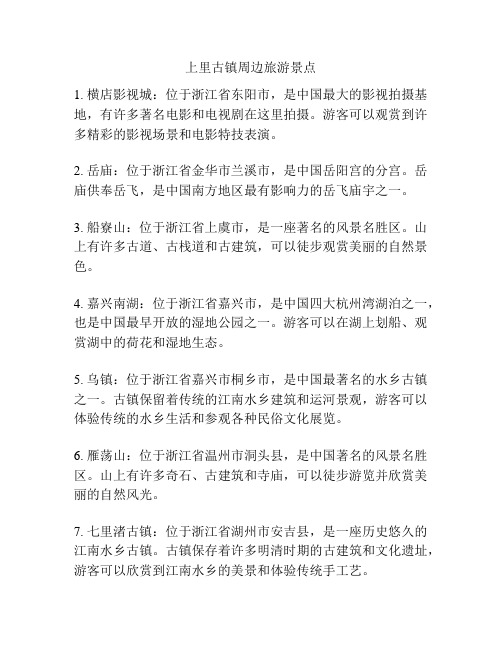 上里古镇周边旅游景点

1. 横店影视城：位于浙江省东阳市，是中国最大的影视拍摄基地，有许多著名电影和电视剧在这里拍摄。游客可以观赏到许多精彩的影视场景和电影特技表演。

2. 岳庙：位于浙江省金华市兰溪市，是中国岳阳宫的分宫。岳庙供奉岳飞，是中国南方地区最有影响力的岳飞庙宇之一。

3. 船寮山：位于浙江省上虞市，是一座著名的风景名胜区。山上有许多古道、古栈道和古建筑，可以徒步观赏美丽的自然景色。

4. 嘉兴南湖：位于浙江省嘉兴市，是中国四大杭州湾湖泊之一，也是中国最早开放的湿地公园之一。游客可以在湖上划船、观赏湖中的荷花和湿地生态。

5. 乌镇：位于浙江省嘉兴市桐乡市，是中国最著名的水乡古镇之一。古镇保留着传统的江南水乡建筑和运河景观，游客可以体验传统的水乡生活和参观各种民俗文化展览。

6. 雁荡山：位于浙江省温州市洞头县，是中国著名的风景名胜区。山上有许多奇石、古建筑和寺庙，可以徒步游览并欣赏美丽的自然风光。

7. 七里渚古镇：位于浙江省湖州市安吉县，是一座历史悠久的江南水乡古镇。古镇保存着许多明清时期的古建筑和文化遗址，游客可以欣赏到江南水乡的美景和体验传统手工艺。